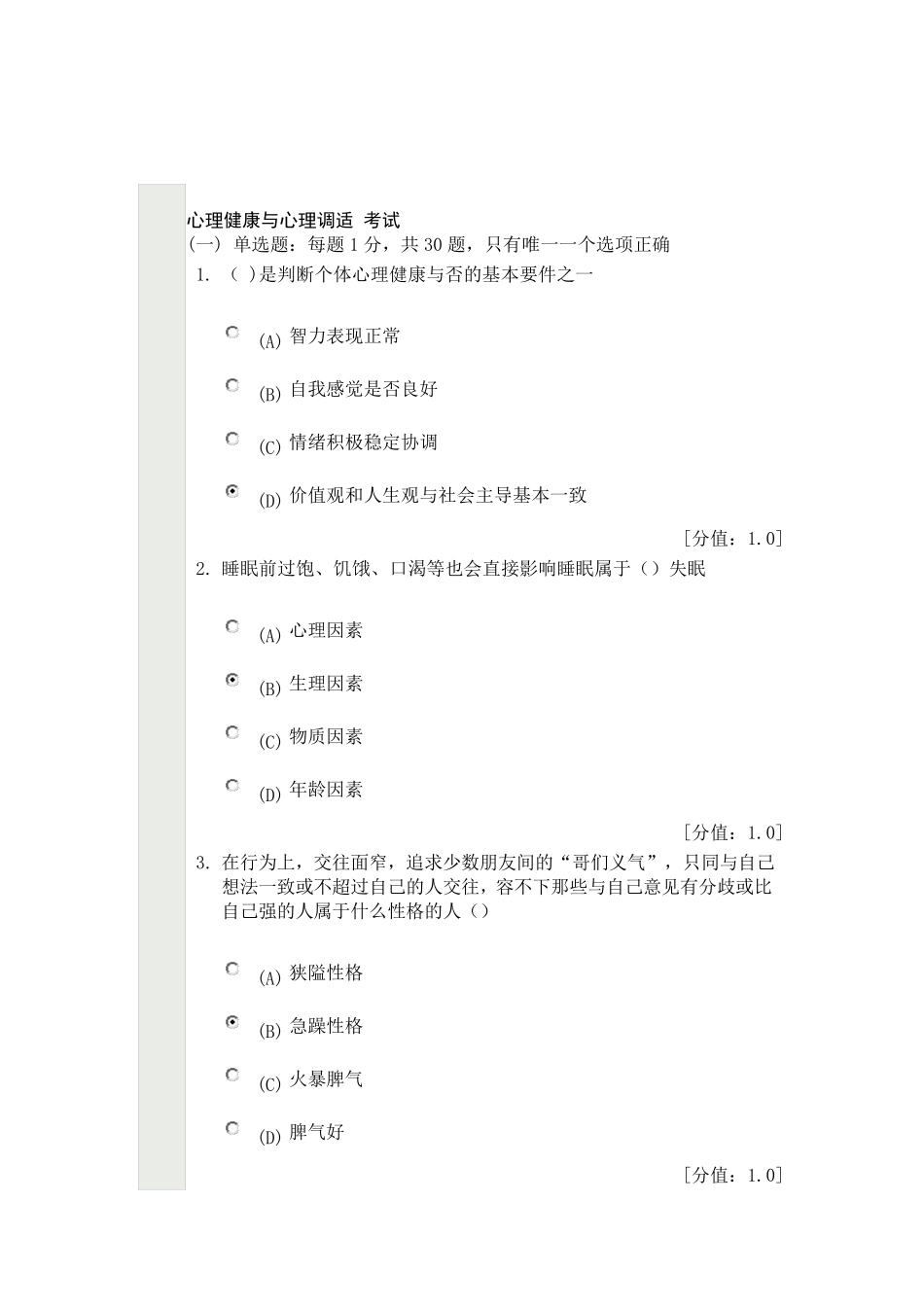 心理健康与心理调适 考试
(一) 单选题：每题 1 分，共 30 题，只有唯一一个选项正确
1. ( )是判断个体心理健康与否的基本要件之一

(A) 智力表现正常

(B) 自我感觉是否良好

(C) 情绪积极稳定协调

(D) 价值观和人生观与社会主导基本一致

[分值：1.0]
2. 睡眠前过饱、饥饿、口渴等也会直接影响睡眠属于（）失眠

(A) 心理因素

(B) 生理因素

(C) 物质因素

(D) 年龄因素

[分值：1.0]
3. 在行为上，交往面窄，追求少数朋友间的“哥们义气”，只同与自己想法一致或不超过自己的人交往，容不下那些与自己意见有分歧或比自己强的人属于什么性格的人（）

(A) 狭隘性格

(B) 急躁性格

(C) 火暴脾气

(D) 脾气好

[分值：1.0]